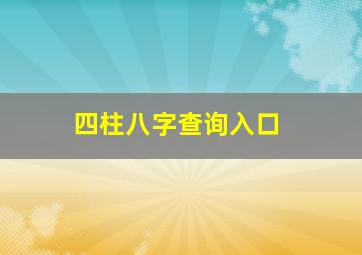 四柱八字查询入口